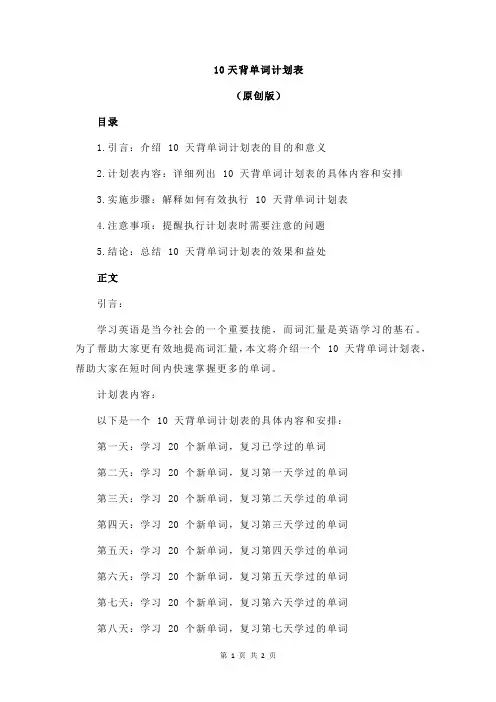 10 天背单词计划表

（原创版）

目录

1.引言：介绍 10 天背单词计划表的目的和意义

2.计划表内容：详细列出 10 天背单词计划表的具体内容和安排

3.实施步骤：解释如何有效执行 10 天背单词计划表

4.注意事项：提醒执行计划表时需要注意的问题

5.结论：总结 10 天背单词计划表的效果和益处

正文

引言：

学习英语是当今社会的一个重要技能，而词汇量是英语学习的基石。为了帮助大家更有效地提高词汇量，本文将介绍一个 10 天背单词计划表，帮助大家在短时间内快速掌握更多的单词。

计划表内容：

以下是一个 10 天背单词计划表的具体内容和安排：

第一天：学习 20 个新单词，复习已学过的单词

第二天：学习 20 个新单词，复习第一天学过的单词

第三天：学习 20 个新单词，复习第二天学过的单词

第四天：学习 20 个新单词，复习第三天学过的单词

第五天：学习 20 个新单词，复习第四天学过的单词

第六天：学习 20 个新单词，复习第五天学过的单词

第七天：学习 20 个新单词，复习第六天学过的单词

第八天：学习 20 个新单词，复习第七天学过的单词

第 1 页 共 2 页